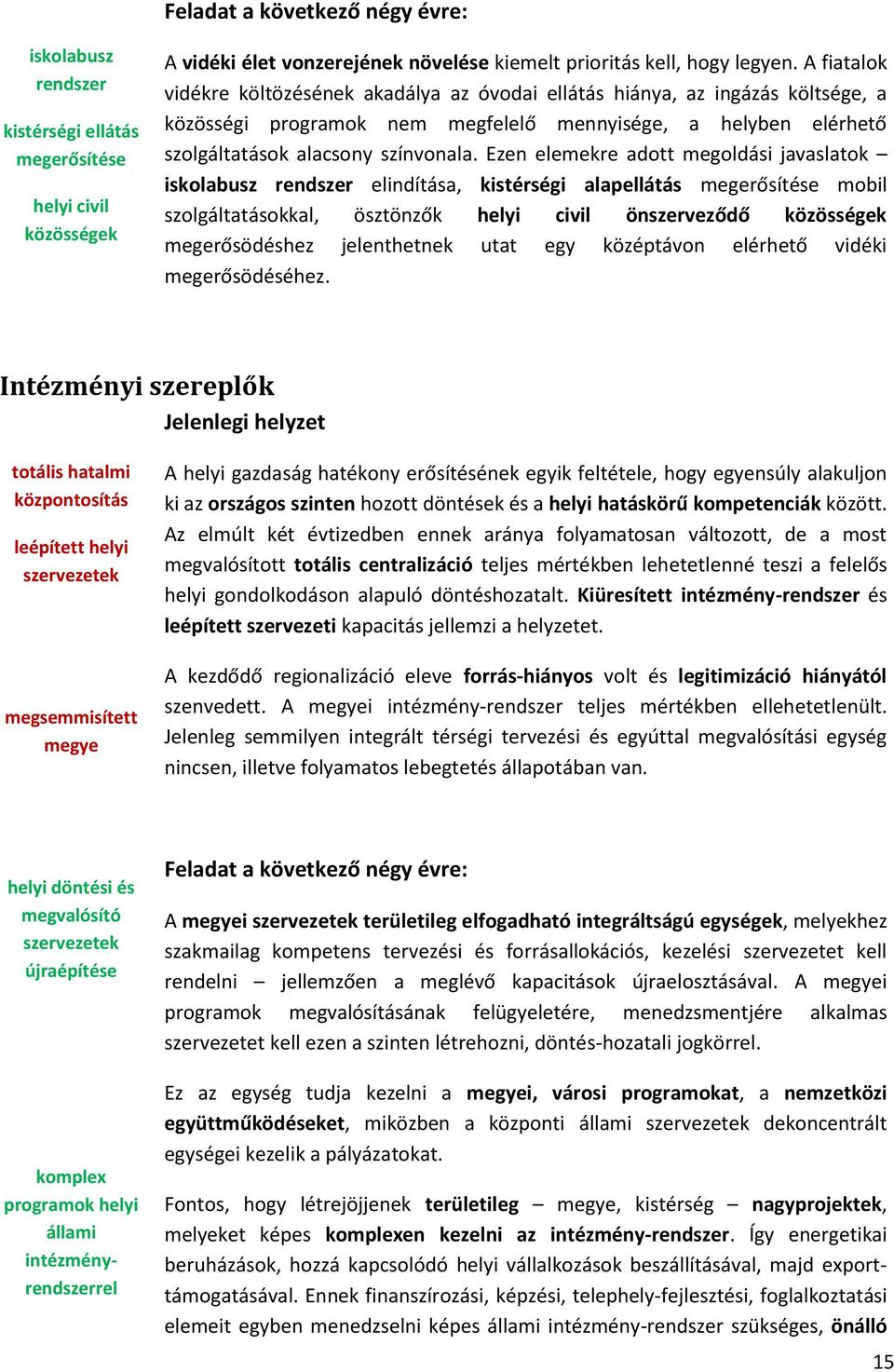 Feladat a következő négy évre:

iskolabusz rendszer

kistérségi ellátás megerősítése

helyi civil közösségek

A vidéki élet vonzerejének növelése kiemelt prioritás kell, hogy legyen. A fiatalok vidékre költözésének akadálya az óvodai ellátás hiánya, az ingázás költsége, a közösségi programok nem megfelelő mennyisége, a helyben elérhető szolgáltatások alacsony színvonala. Ezen elemekre adott megoldási javaslatok – iskolabusz rendszer elindítása, kistérségi alapellátás megerősítése mobil szolgáltatásokkal, ösztönzők helyi civil önszerveződő közösségek megerősödéshez jelenthetnek utat egy középtávon elérhető vidéki megerősödéséhez.

Intézményi szereplők

Jelenlegi helyzet

totális hatalmi központosítás

leépített helyi szervezetek

A helyi gazdaság hatékony erősítésének egyik feltétele, hogy egyensúly alakuljon ki az országos szinten hozott döntések és a helyi hatáskörű kompetenciák között. Az elmúlt két évtizedben ennek aránya folyamatosan változott, de a most megvalósított totális centralizáció teljes mértékben lehetetlenné teszi a felelős helyi gondolkodáson alapuló döntéshozatalt. Kiüresített intézmény-rendszer és leépített szervezeti kapacitás jellemzi a helyzetet.

megsemmisített megye

A kezdődő regionalizáció eleve forrás-hiányos volt és legitimizáció hiányától szenvedett. A megyei intézmény-rendszer teljes mértékben ellehetetlenült. Jelenleg semmilyen integrált térségi tervezési és egyúttal megvalósítási egység nincsen, illetve folyamatos lebegtetés állapotában van.

helyi döntési és megvalósító szervezetek újraépítése

Feladat a következő négy évre:

A megyei szervezetek területileg elfogadható integráltságú egységek, melyekhez szakmailag kompetens tervezési és forrásallokációs, kezelési szervezetet kell rendelni – jellemzően a meglévő kapacitások újraelosztásával. A megyei programok megvalósításának felügyeletére, menedzsmentjére alkalmas szervezetet kell ezen a szinten létrehozni, döntés-hozatali jogkörrel.

Ez az egység tudja kezelni a megyei, városi programokat, a nemzetközi együttműködéseket, miközben a központi állami szervezetek dekoncentrált egységei kezelik a pályázatokat.

komplex programok helyi állami intézmény-rendszerrel

Fontos, hogy létrejöjjenek területileg – megye, kistérség – nagyprojektek, melyeket képes komplexen kezelni az intézmény-rendszer. Így energetikai beruházások, hozzá kapcsolódó helyi vállalkozások beszállításával, majd export-támogatásával. Ennek finanszírozási, képzési, telephely-fejlesztési, foglalkoztatási elemeit egyben menedzselni képes állami intézmény-rendszer szükséges, önálló

15